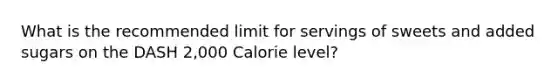 What is the recommended limit for servings of sweets and added sugars on the DASH 2,000 Calorie level?